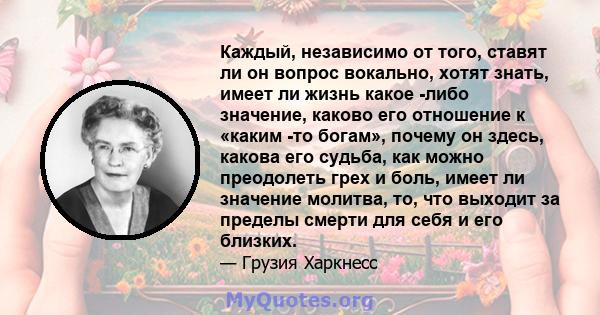 Каждый, независимо от того, ставят ли он вопрос вокально, хотят знать, имеет ли жизнь какое -либо значение, каково его отношение к «каким -то богам», почему он здесь, какова его судьба, как можно преодолеть грех и боль, имеет ли значение молитва, то, что выходит за пределы смерти для себя и его близких.
— Грузия Харкнесс

MyQuotes.org